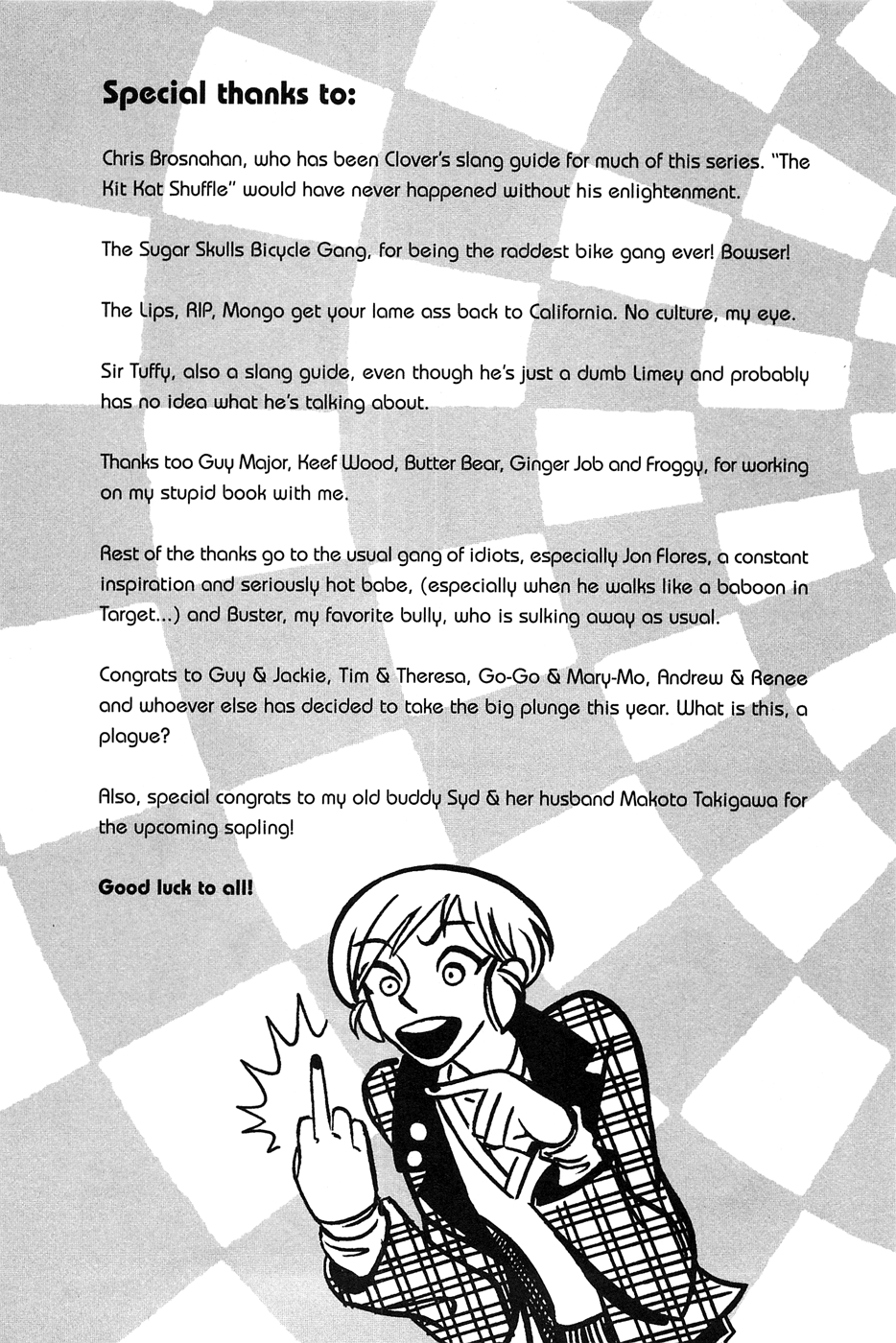 Special thanks to:

Chris Brosnahan, who has been Clover's slang guide for much of this series. "The Kit Kat Shuffle" would have never happened without his enlightenment.

The Sugar Skulls Bicycle Gang, for being the raddest bike gang ever! Bowser!

The Lips, RIP, Mongo get your lame ass back to California. No culture, my eye.

Sir Tuffy, also a slang guide, even though he's just a dumb Limey and probably has no idea what he's talking about.

Thanks too Guy Major, Keef Wood, Butter Bear, Ginger Job and Froggy, for working on my stupid book with me.

Rest of the thanks go to the usual gang of idiots, especially Jon Flores, a constant inspiration and seriously hot babe, (especially when he walks like a baboon in Target...) and Buster, my favorite bully, who is sulking away as usual.

Congrats to Guy & Jackie, Tim & Theresa, Go-Go & Mary-Mo, Andrew & Renee and whoever else has decided to take the big plunge this year. What is this, a plague?

Also, special congrats to my old buddy Syd & her husband Makoto Takigawa for the upcoming sapling!

Good luck to all!